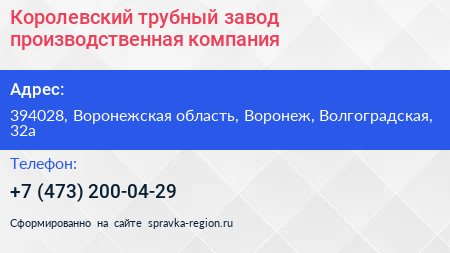 Королевский трубный завод производственная компания

Адрес:

394028, Воронежская область, Воронеж, Волгоградская, 32а

Телефон:

+7 (473) 200-04-29

Сформированно на сайте spravka-region.ru